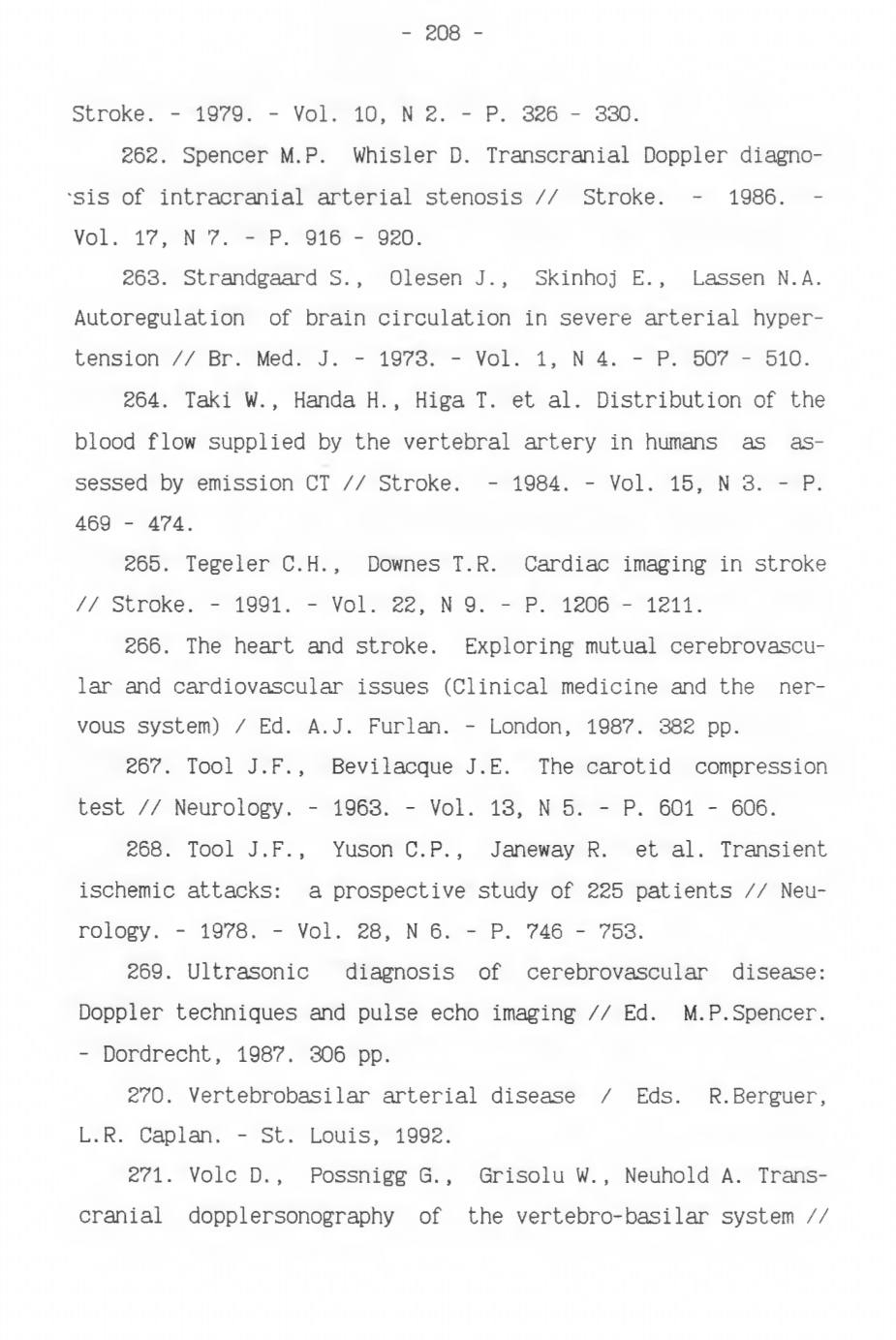 - 208 -

Stroke. - 1979. - Vol. 10, N 2. - P. 326 - 330.

262. Spencer M.P. Whisler D. Transcranial Doppler diagnosis of intracranial arterial stenosis // Stroke. - 1986. - Vol. 17, N 7. - P. 916 - 920.

263. Strandgaard S., Olesen J., Skinhoj E., Lassen N.A. Autoregulation of brain circulation in severe arterial hypertension // Br. Med. J. - 1973. - Vol. 1, N 4. - P. 507 - 510.

264. Taki W., Handa H., Higa T. et al. Distribution of the blood flow supplied by the vertebral artery in humans as assessed by emission CT // Stroke. - 1984. - Vol. 15, N 3. - P. 469 - 474.

265. Tegeler C.H., Downes T.R. Cardiac imaging in stroke // Stroke. - 1991. - Vol. 22, N 9. - P. 1206 - 1211.

266. The heart and stroke. Exploring mutual cerebrovascular and cardiovascular issues (Clinical medicine and the nervous system) / Ed. A.J. Furlan. - London, 1987. 382 pp.

267. Tool J.F., Bevilacque J.E. The carotid compression test // Neurology. - 1963. - Vol. 13, N 5. - P. 601 - 606.

268. Tool J.F., Yuson C.P., Janeway R. et al. Transient ischemic attacks: a prospective study of 225 patients // Neurology. - 1978. - Vol. 28, N 6. - P. 746 - 753.

269. Ultrasonic diagnosis of cerebrovascular disease: Doppler techniques and pulse echo imaging // Ed. M.P.Spencer. - Dordrecht, 1987. 306 pp.

270. Vertebrobasilar arterial disease / Eds. R.Berguer, L.R. Caplan. - St. Louis, 1992.

271. Volc D., Possnigg G., Grisolu W., Neuhold A. Transcranial dopplersonography of the vertebro-basilar system //